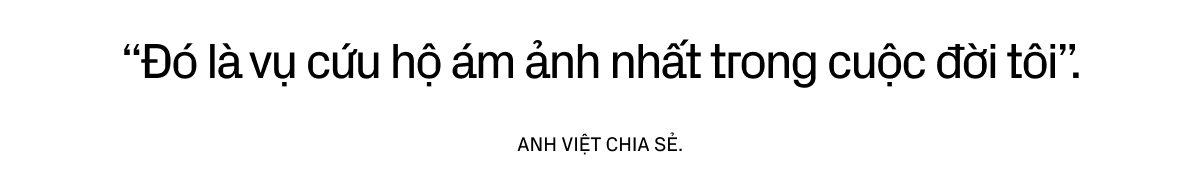 “Đó là vụ cứu hộ ám ảnh nhất trong cuộc đời tôi”.

ANH VIỆT CHIA SẺ.